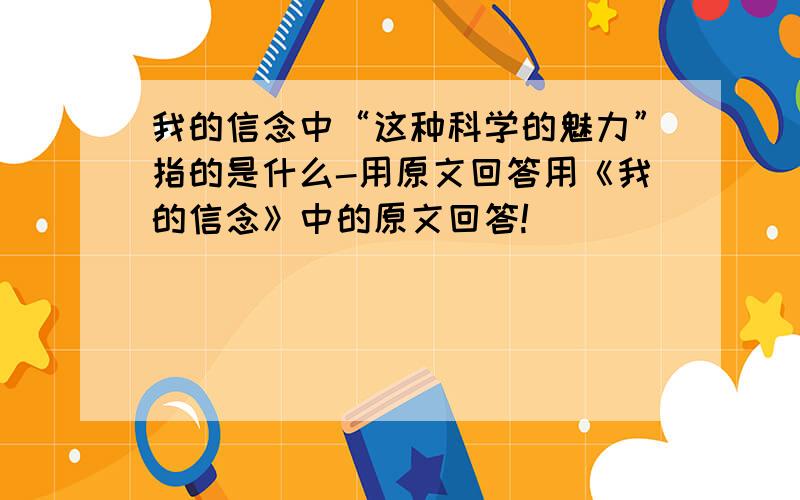 我的信念中“这种科学的魅力”指的是什么-用原文回答用《我的信念》中的原文回答!